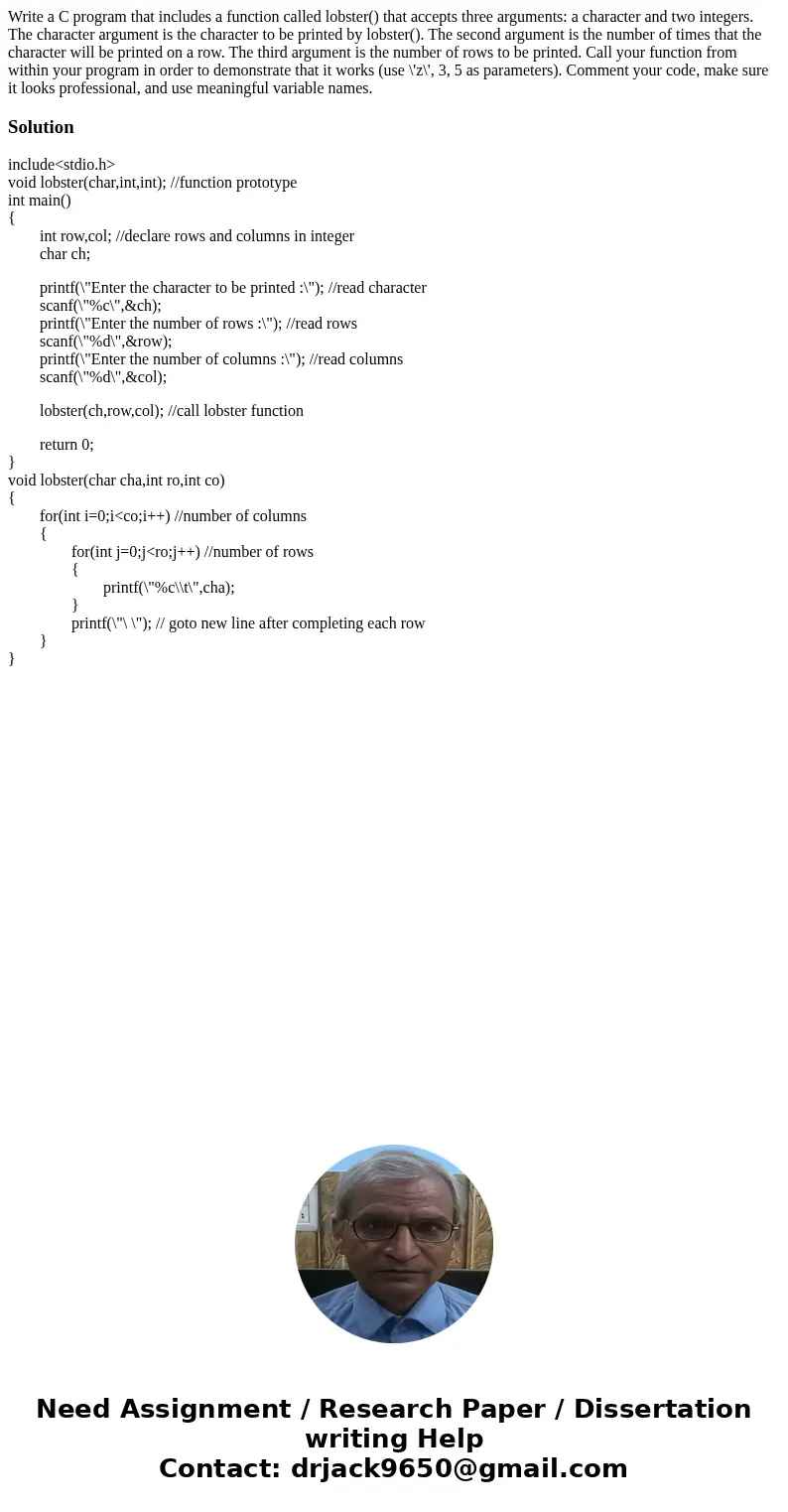 Write a C program that includes a function called lobster() that accepts three arguments: a character and two integers. The character argument is the character to be printed by lobster(). The second argument is the number of times that the character will be printed on a row. The third argument is the number of rows to be printed. Call your function from within your program in order to demonstrate that it works (use \'z\', 3, 5 as parameters). Comment your code, make sure it looks professional, and use meaningful variable names.

Solution

include<stdio.h>
void lobster(char,int,int); //function prototype
int main()
{
int row,col; //declare rows and columns in integer
char ch;

printf(\"Enter the character to be printed :\"); //read character
scanf(\"%c\",&ch);
printf(\"Enter the number of rows :\"); //read rows
scanf(\"%d\",&row);
printf(\"Enter the number of columns :\"); //read columns
scanf(\"%d\",&col);

lobster(ch,row,col); //call lobster function

return 0;
}
void lobster(char cha,int ro,int co)
{
for(int i=0;i<co;i++) //number of columns
{
for(int j=0;j<ro;j++) //number of rows
{
printf(\"%c\\t\",cha);
}
printf(\"\ \"); // goto new line after completing each row
}
}

Need Assignment / Research Paper / Dissertation writing Help
Contact: drjack9650@gmail.com